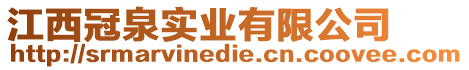 江西冠泉实业有限公司
http://srmarvinedie.cn.coovee.com